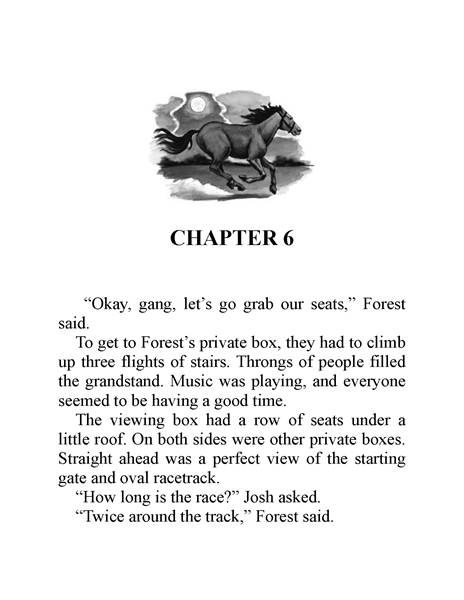 CHAPTER 6

“Okay, gang, let’s go grab our seats,” Forest said.

To get to Forest’s private box, they had to climb up three flights of stairs. Throngs of people filled the grandstand. Music was playing, and everyone seemed to be having a good time.

The viewing box had a row of seats under a little roof. On both sides were other private boxes. Straight ahead was a perfect view of the starting gate and oval racetrack.

“How long is the race?” Josh asked.

“Twice around the track,” Forest said.